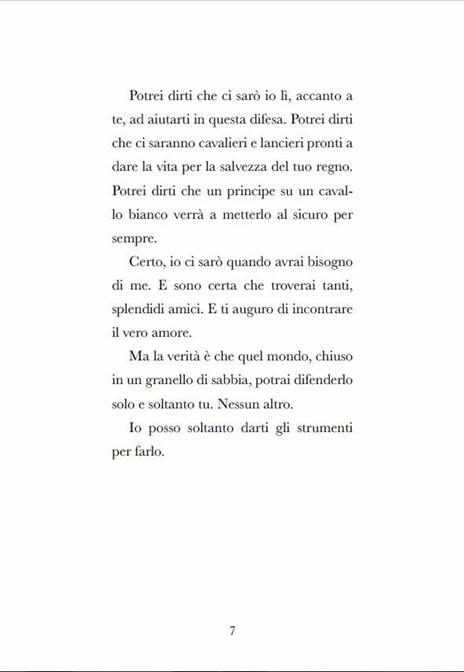 Potrei dirti che ci sarò io lì, accanto a te, ad aiutarti in questa difesa. Potrei dirti che ci saranno cavalieri e lancieri pronti a dare la vita per la salvezza del tuo regno. Potrei dirti che un principe su un cavallo bianco verrà a metterlo al sicuro per sempre.

Certo, io ci sarò quando avrai bisogno di me. E sono certa che troverai tanti, splendidi amici. E ti auguro di incontrare il vero amore.

Ma la verità è che quel mondo, chiuso in un granello di sabbia, potrai difenderlo solo e soltanto tu. Nessun altro.

Io posso soltanto darti gli strumenti per farlo.

7